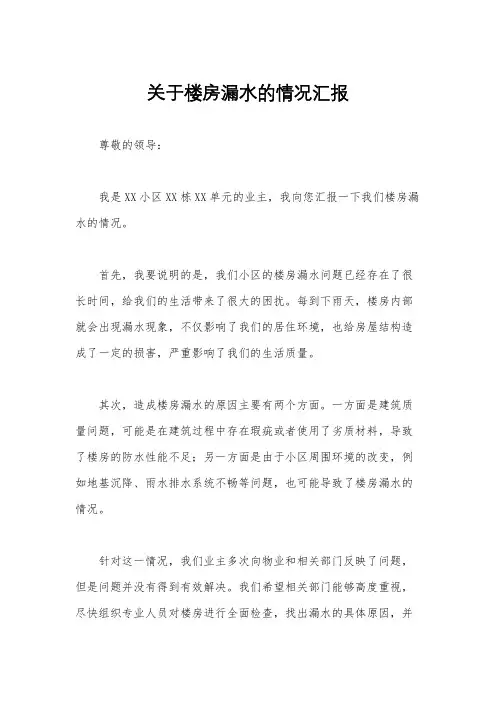 关于楼房漏水的情况汇报

尊敬的领导：

我是XX小区XX栋XX单元的业主，我向您汇报一下我们楼房漏水的情况。

首先，我要说明的是，我们小区的楼房漏水问题已经存在了很长时间，给我们的生活带来了很大的困扰。每到下雨天，楼房内部就会出现漏水现象，不仅影响了我们的居住环境，也给房屋结构造成了一定的损害，严重影响了我们的生活质量。

其次，造成楼房漏水的原因主要有两个方面。一方面是建筑质量问题，可能是在建筑过程中存在瑕疵或者使用了劣质材料，导致了楼房的防水性能不足；另一方面是由于小区周围环境的改变，例如地基沉降、雨水排水系统不畅等问题，也可能导致了楼房漏水的情况。

针对这一情况，我们业主多次向物业和相关部门反映了问题，但是问题并没有得到有效解决。我们希望相关部门能够高度重视，尽快组织专业人员对楼房进行全面检查，找出漏水的具体原因，并